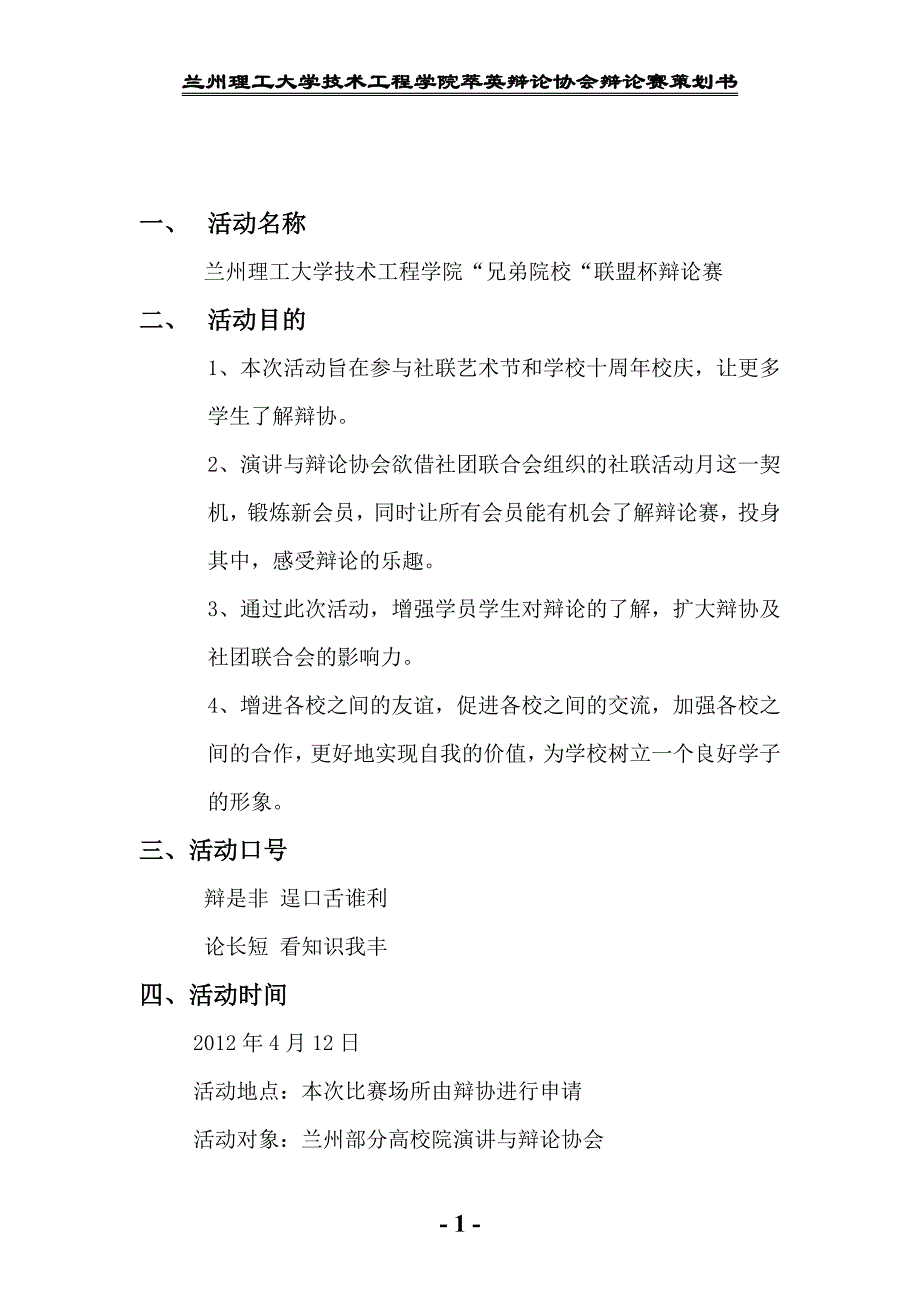 兰州理工大学技术工程学院萃英辩论协会辩论赛策划书

一、 活动名称

兰州理工大学技术工程学院“兄弟院校“联盟杯辩论赛

二、 活动目的

1、本次活动旨在参与社联艺术节和学校十周年校庆，让更多学生了解辩协。

2、演讲与辩论协会欲借社团联合会组织的社联活动月这一契机，锻炼新会员，同时让所有会员能有机会了解辩论赛，投身其中，感受辩论的乐趣。

3、通过此次活动，增强学员学生对辩论的了解，扩大辩协及社团联合会的影响力。

4、增进各校之间的友谊，促进各校之间的交流，加强各校之间的合作，更好地实现自我的价值，为学校树立一个良好学子的形象。

三、活动口号

辩是非 逞口舌谁利

论长短 看知识我丰

四、活动时间

2012 年 4 月 12 日

活动地点：本次比赛场所由辩协进行申请

活动对象：兰州部分高校院演讲与辩论协会

- 1 -